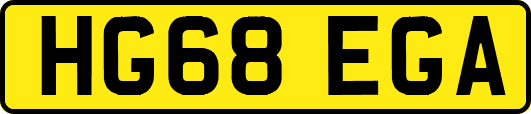 HG68 EGA